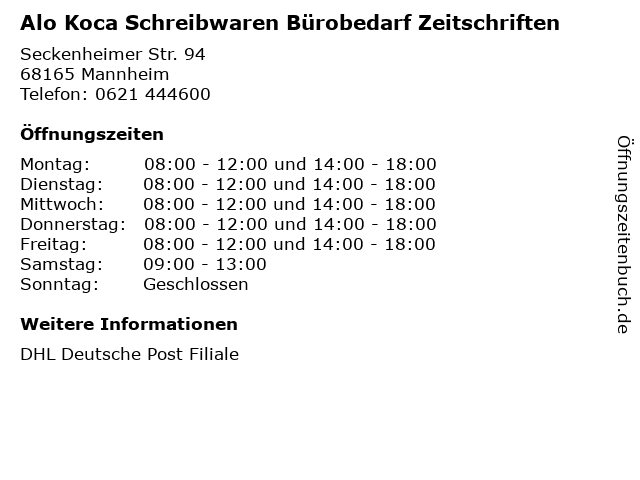 Alo Koca Schreibwaren Bürobedarf Zeitschriften

Seckenheimer Str. 94
68165 Mannheim
Telefon: 0621 444600

Öffnungszeiten

Montag: 08:00 - 12:00 und 14:00 - 18:00
Dienstag: 08:00 - 12:00 und 14:00 - 18:00
Mittwoch: 08:00 - 12:00 und 14:00 - 18:00
Donnerstag: 08:00 - 12:00 und 14:00 - 18:00
Freitag: 08:00 - 12:00 und 14:00 - 18:00
Samstag: 09:00 - 13:00
Sonntag: Geschlossen

Weitere Informationen

DHL Deutsche Post Filiale

Öffnungszeitenbuch.de